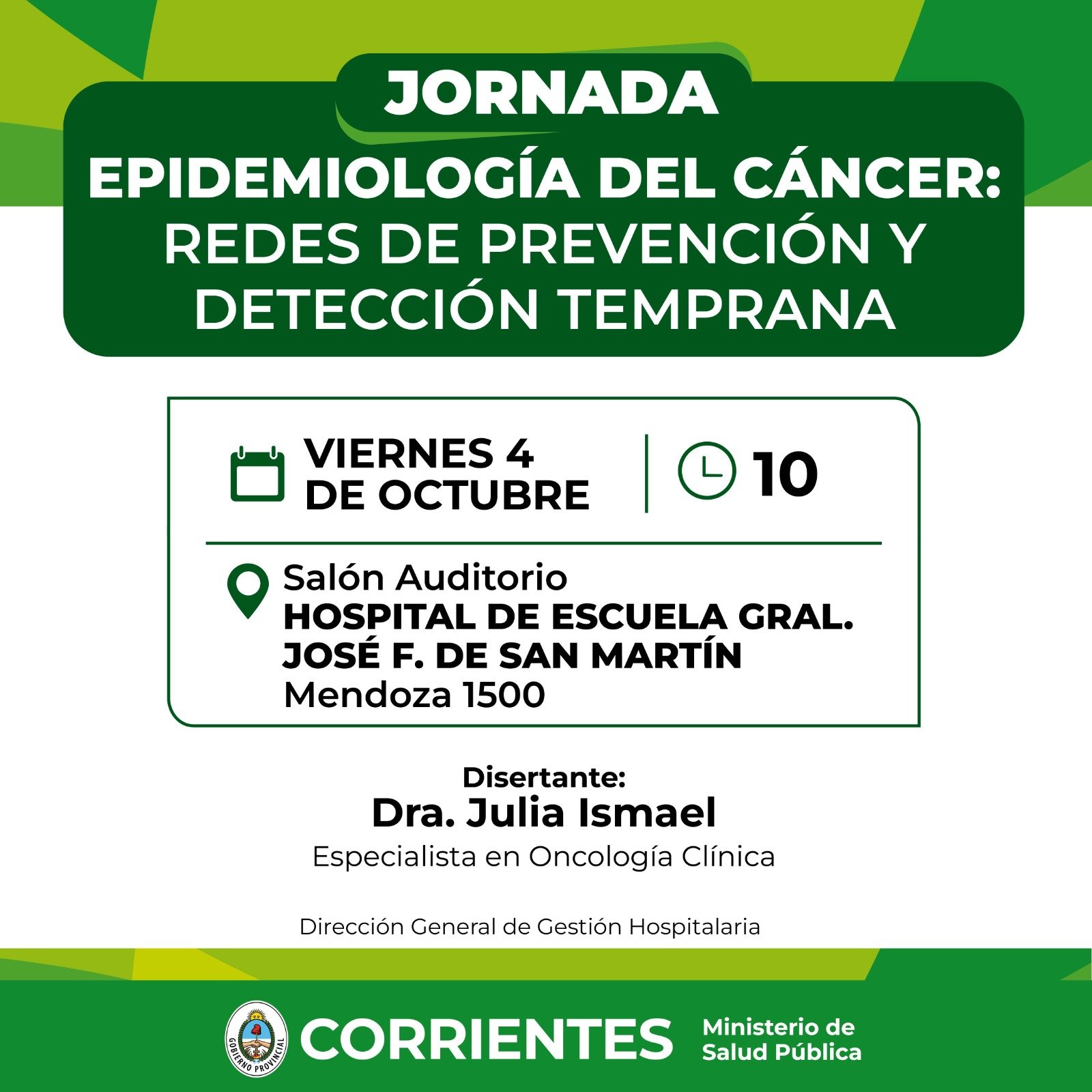 JORNADA

EPIDEMIOLOGÍA DEL CÁNCER:
REDES DE PREVENCIÓN Y
DETECCIÓN TEMPRANA

VIERNES 4
DE OCTUBRE

10

Salón Auditorio
HOSPITAL DE ESCUELA GRAL.
JOSÉ F. DE SAN MARTÍN
Mendoza 1500

Disertante:
Dra. Julia Ismael
Especialista en Oncología Clínica

Dirección General de Gestión Hospitalaria

GOBIERNO PROVINCIAL

CORRIENTES

Ministerio de
Salud Pública